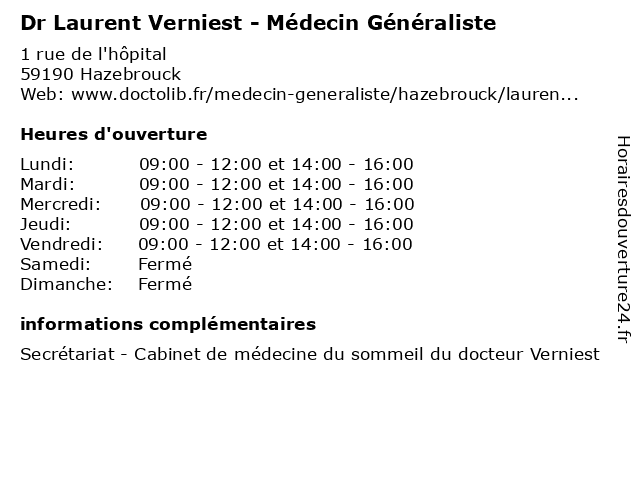 Dr Laurent Verniest - Médecin Généraliste

1 rue de l'hôpital
59190 Hazebrouck
Web: www.doctolib.fr/medecin-generaliste/hazebrouck/lauren...

Heures d'ouverture

| | |
|---|---|
| Lundi: | 09:00 - 12:00 et 14:00 - 16:00 |
| Mardi: | 09:00 - 12:00 et 14:00 - 16:00 |
| Mercredi: | 09:00 - 12:00 et 14:00 - 16:00 |
| Jeudi: | 09:00 - 12:00 et 14:00 - 16:00 |
| Vendredi: | 09:00 - 12:00 et 14:00 - 16:00 |
| Samedi: | Fermé |
| Dimanche: | Fermé |

informations complémentaires

Secrétariat - Cabinet de médecine du sommeil du docteur Verniest

Horairesdouverture24.fr